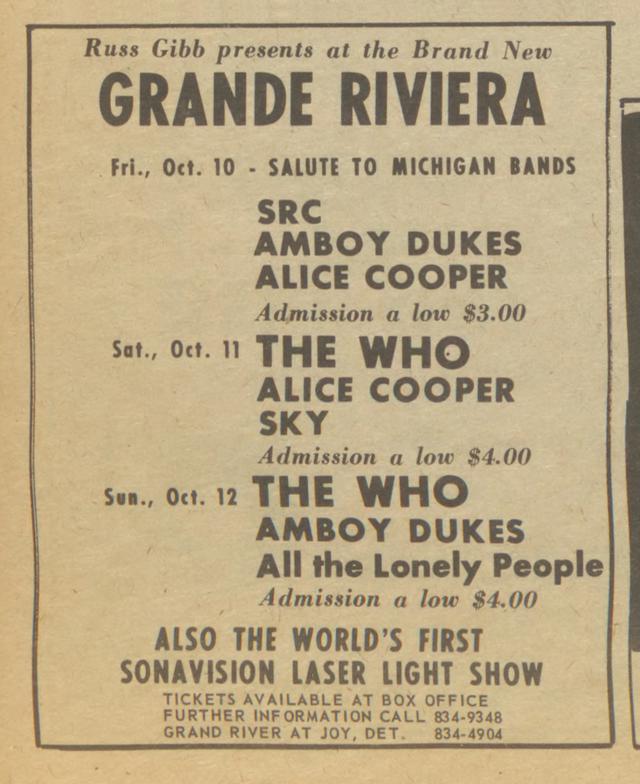 Russ Gibb presents at the Brand New
GRANDE RIVIERA

Fri., Oct. 10 - SALUTE TO MICHIGAN BANDS
SRC
AMBOY DUKES
ALICE COOPER
Admission a low $3.00

Sat., Oct. 11 THE WHO
ALICE COOPER
SKY
Admission a low $4.00

Sun., Oct. 12 THE WHO
AMBOY DUKES
All the Lonely People
Admission a low $4.00

ALSO THE WORLD'S FIRST
SONAVISION LASER LIGHT SHOW

TICKETS AVAILABLE AT BOX OFFICE
FURTHER INFORMATION CALL 834-9348
GRAND RIVER AT JOY, DET. 834-4904